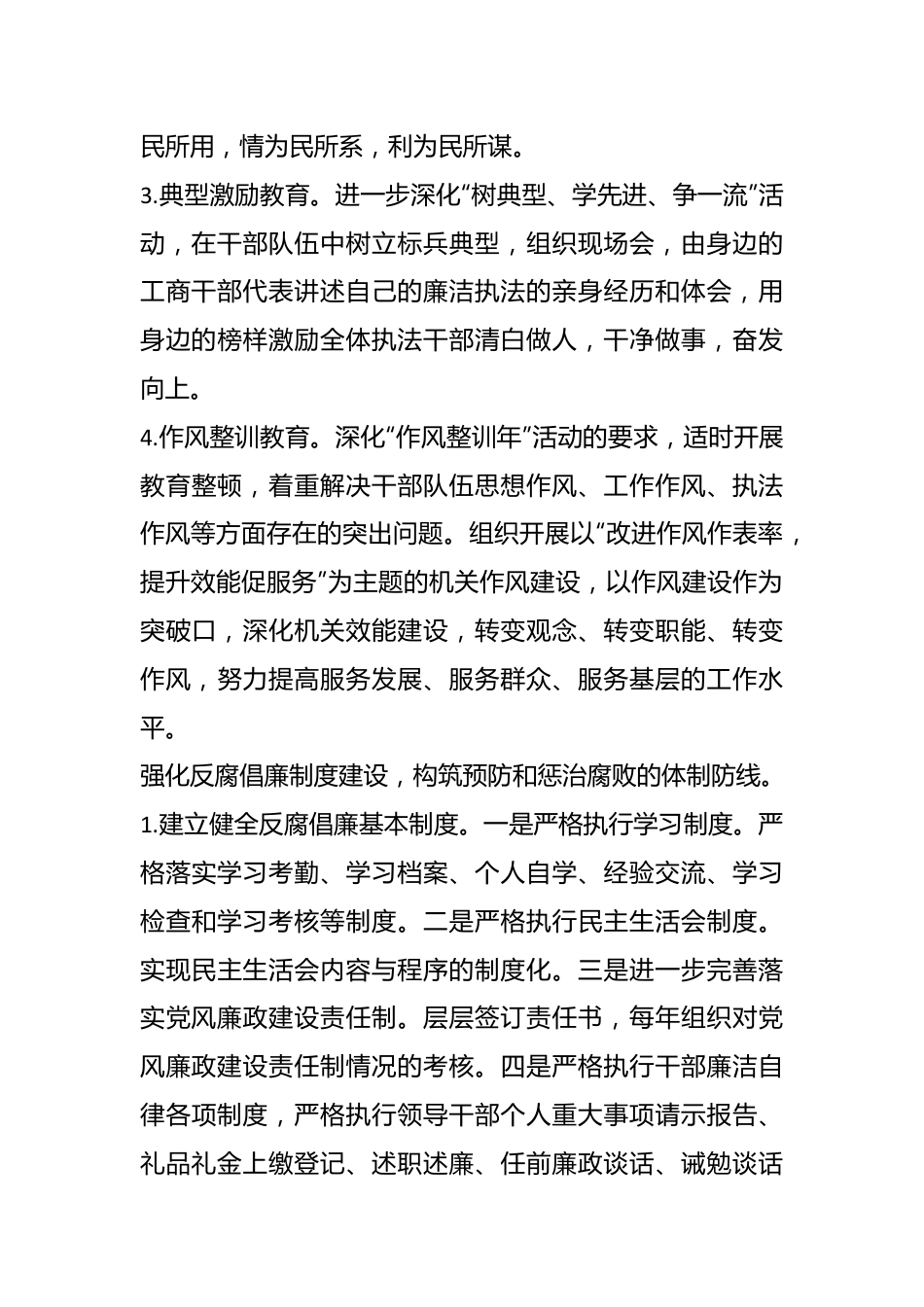 民所用，情为民所系，利为民所谋。

3.典型激励教育。进一步深化“树典型、学先进、争一流”活动，在干部队伍中树立标兵典型，组织现场会，由身边的工商干部代表讲述自己的廉洁执法的亲身经历和体会，用身边的榜样激励全体执法干部清白做人，干净做事，奋发向上。

4.作风整训教育。深化“作风整训年”活动的要求，适时开展教育整顿，着重解决干部队伍思想作风、工作作风、执法作风等方面存在的突出问题。组织开展以“改进作风作表率，提升效能促服务”为主题的机关作风建设，以作风建设作为突破口，深化机关效能建设，转变观念、转变职能、转变作风，努力提高服务发展、服务群众、服务基层的工作水平。

强化反腐倡廉制度建设，构筑预防和惩治腐败的体制防线。

1.建立健全反腐倡廉基本制度。一是严格执行学习制度。严格落实学习考勤、学习档案、个人自学、经验交流、学习检查和学习考核等制度。二是严格执行民主生活会制度。实现民主生活会内容与程序的制度化。三是进一步完善落实党风廉政建设责任制。层层签订责任书，每年组织对党风廉政建设责任制情况的考核。四是严格执行干部廉洁自律各项制度，严格执行领导干部个人重大事项请示报告、礼品礼金上缴登记、述职述廉、任前廉政谈话、诫勉谈话